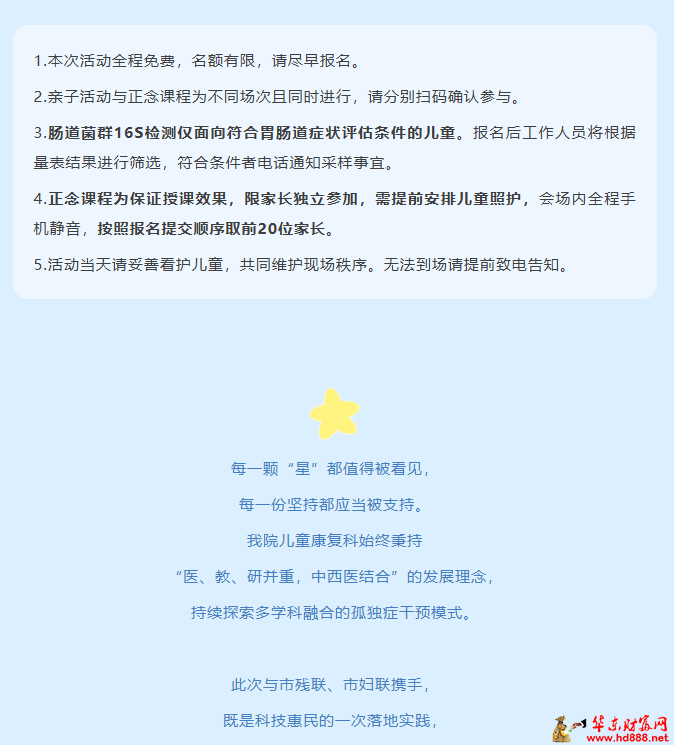 1.本次活动全程免费，名额有限，请尽早报名。

2.亲子活动与正念课程为不同场次且同时进行，请分别扫码确认参与。

3.肠道菌群16S检测仅面向符合胃肠道症状评估条件的儿童。报名后工作人员将根据量表结果进行筛选，符合条件者电话通知采样事宜。

4.正念课程为保证授课效果，限家长独立参加，需提前安排儿童照护，会场内全程手机静音，按照报名提交顺序取前20位家长。

5.活动当天请妥善看护儿童，共同维护现场秩序。无法到场请提前致电告知。

每一颗“星”都值得被看见，

每一份坚持都应当被支持。

我院儿童康复科始终秉持

“医、教、研并重，中西医结合”的发展理念，

持续探索多学科融合的孤独症干预模式。

此次与市残联、市妇联携手，

既是科技惠民的一次落地实践，

华东财富网
www.hd888.net